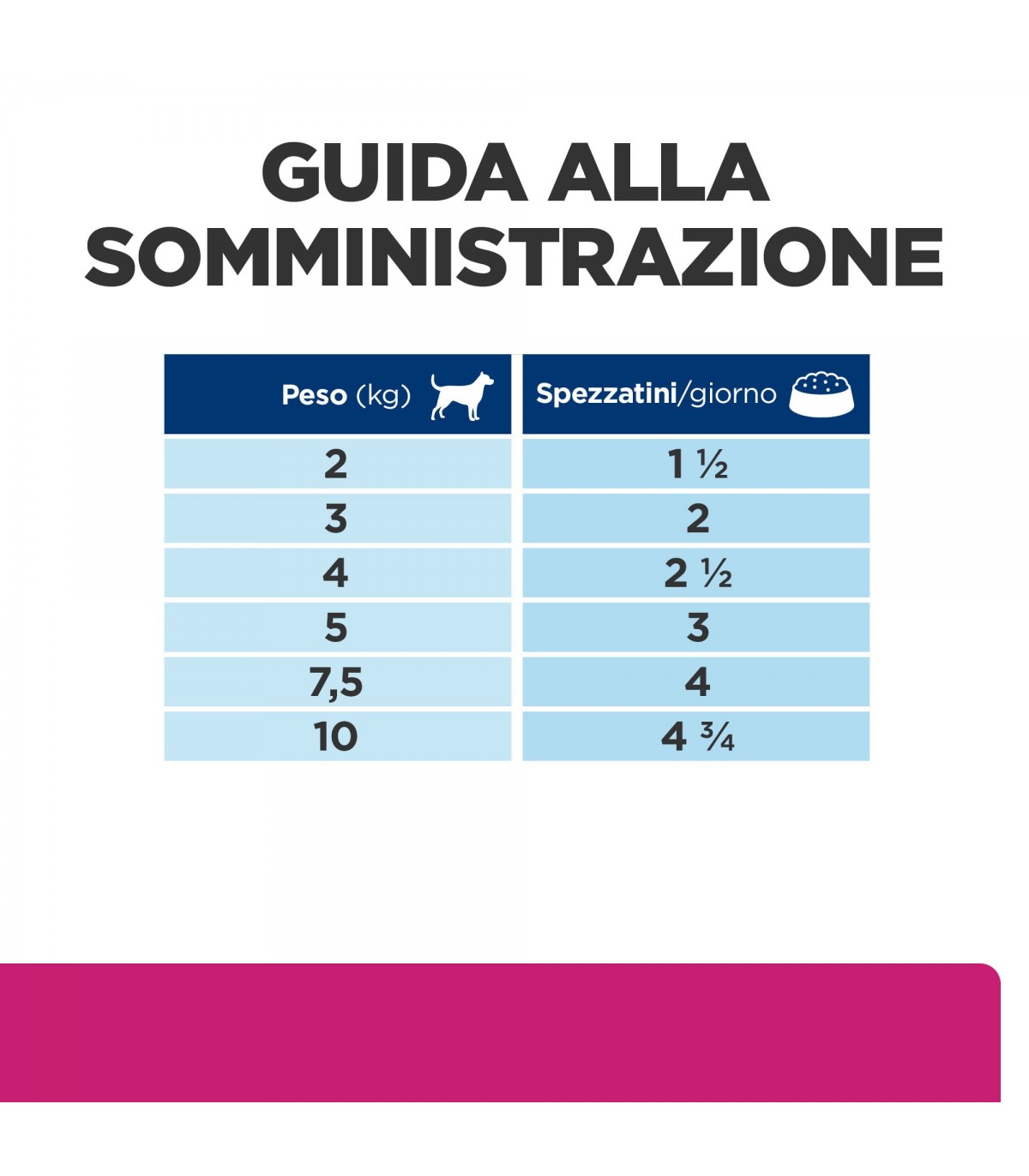 GUIDA ALLA SOMMINISTRAZIONE

| Peso (kg) | Spezzatini/giorno |
|---|---|
| 2 | 1 ½ |
| 3 | 2 |
| 4 | 2 ½ |
| 5 | 3 |
| 7,5 | 4 |
| 10 | 4 ¾ |